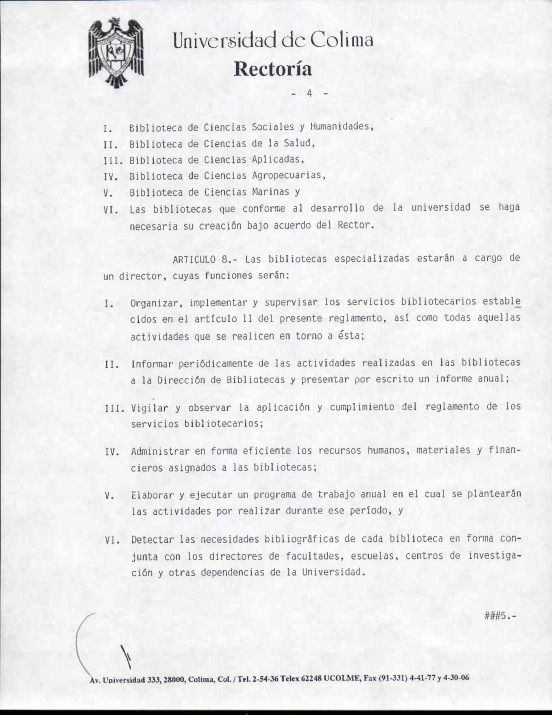 Universidad de Colima
Rectoría

- 4 -

I. Biblioteca de Ciencias Sociales y Humanidades,
II. Biblioteca de Ciencias de la Salud,
III. Biblioteca de Ciencias Aplicadas,
IV. Biblioteca de Ciencias Agropecuarias,
V. Biblioteca de Ciencias Marinas y
VI. Las bibliotecas que conforme al desarrollo de la universidad se haga necesaria su creación bajo acuerdo del Rector.

ARTICULO 8.- Las bibliotecas especializadas estarán a cargo de un director, cuyas funciones serán:

I. Organizar, implementar y supervisar los servicios bibliotecarios establecidos en el artículo 11 del presente reglamento, así como todas aquellas actividades que se realicen en torno a ésta;

II. Informar periódicamente de las actividades realizadas en las bibliotecas a la Dirección de Bibliotecas y presentar por escrito un informe anual;

III. Vigilar y observar la aplicación y cumplimiento del reglamento de los servicios bibliotecarios;

IV. Administrar en forma eficiente los recursos humanos, materiales y financieros asignados a las bibliotecas;

V. Elaborar y ejecutar un programa de trabajo anual en el cual se plantearán las actividades por realizar durante ese período, y

VI. Detectar las necesidades bibliográficas de cada biblioteca en forma conjunta con los directores de facultades, escuelas, centros de investigación y otras dependencias de la Universidad.

###5.-

Av. Universidad 333, 28000, Colima, Col. / Tel. 2-54-36 Telex 62248 UCOLME, Fax (91-331) 4-41-77 y 4-30-06